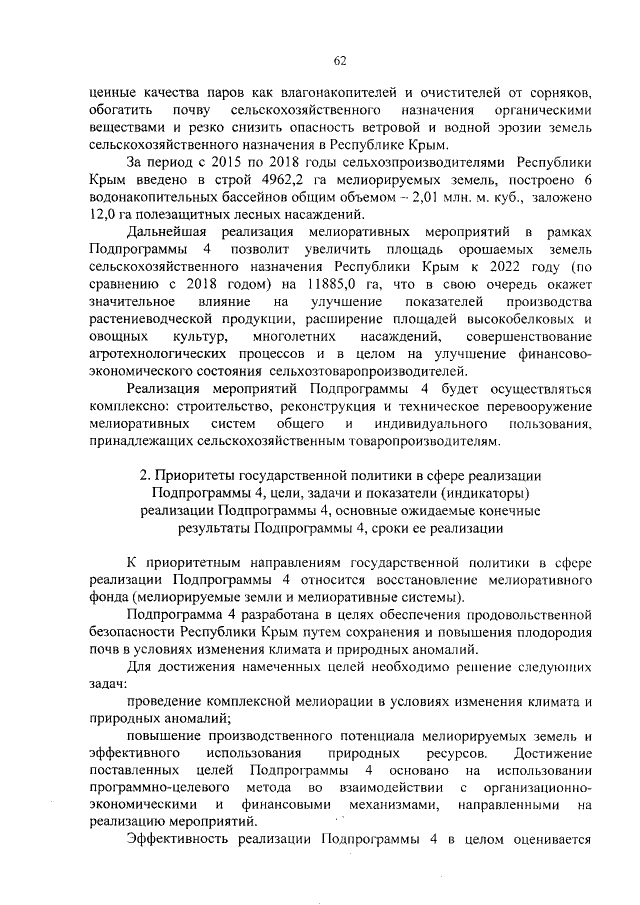 62

ценные качества паров как влагонакопителей и очистителей от сорняков, обогатить почву сельскохозяйственного назначения органическими веществами и резко снизить опасность ветровой и водной эрозии земель сельскохозяйственного назначения в Республике Крым.

За период с 2015 по 2018 годы сельхозпроизводителями Республики Крым введено в строй 4962,2 га мелиорируемых земель, построено 6 водонакопительных бассейнов общим объемом – 2,01 млн. м. куб., заложено 12,0 га полезащитных лесных насаждений.

Дальнейшая реализация мелиоративных мероприятий в рамках Подпрограммы 4 позволит увеличить площадь орошаемых земель сельскохозяйственного назначения Республики Крым к 2022 году (по сравнению с 2018 годом) на 11885,0 га, что в свою очередь окажет значительное влияние на улучшение показателей производства растениеводческой продукции, расширение площадей высокобелковых и овощных культур, многолетних насаждений, совершенствование агротехнологических процессов и в целом на улучшение финансово-экономического состояния сельхозтоваропроизводителей.

Реализация мероприятий Подпрограммы 4 будет осуществляться комплексно: строительство, реконструкция и техническое перевооружение мелиоративных систем общего и индивидуального пользования, принадлежащих сельскохозяйственным товаропроизводителям.

2. Приоритеты государственной политики в сфере реализации Подпрограммы 4, цели, задачи и показатели (индикаторы) реализации Подпрограммы 4, основные ожидаемые конечные результаты Подпрограммы 4, сроки ее реализации

К приоритетным направлениям государственной политики в сфере реализации Подпрограммы 4 относится восстановление мелиоративного фонда (мелиорируемые земли и мелиоративные системы).

Подпрограмма 4 разработана в целях обеспечения продовольственной безопасности Республики Крым путем сохранения и повышения плодородия почв в условиях изменения климата и природных аномалий.

Для достижения намеченных целей необходимо решение следующих задач:

проведение комплексной мелиорации в условиях изменения климата и природных аномалий;

повышение производственного потенциала мелиорируемых земель и эффективного использования природных ресурсов. Достижение поставленных целей Подпрограммы 4 основано на использовании программно-целевого метода во взаимодействии с организационно-экономическими и финансовыми механизмами, направленными на реализацию мероприятий.

Эффективность реализации Подпрограммы 4 в целом оценивается